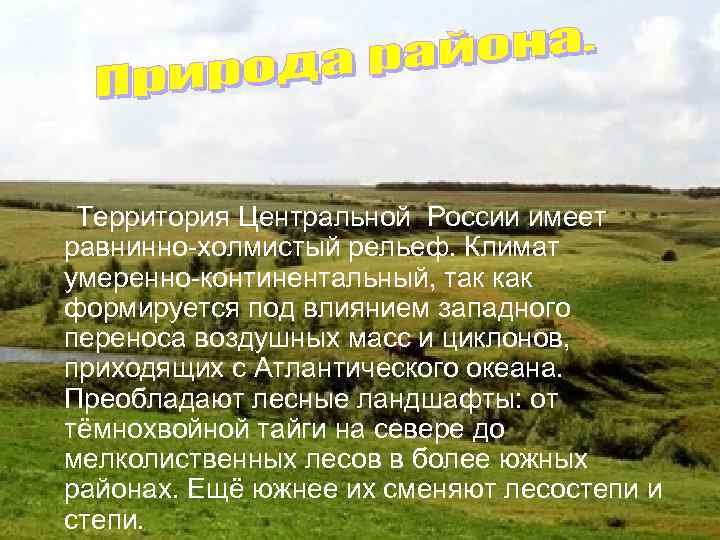 Природа района.

Территория Центральной России имеет равнинно-холмистый рельеф. Климат умеренно-континентальный, так как формируется под влиянием западного переноса воздушных масс и циклонов, приходящих с Атлантического океана. Преобладают лесные ландшафты: от тёмнохвойной тайги на севере до мелколиственных лесов в более южных районах. Ещё южнее их сменяют лесостепи и степи.